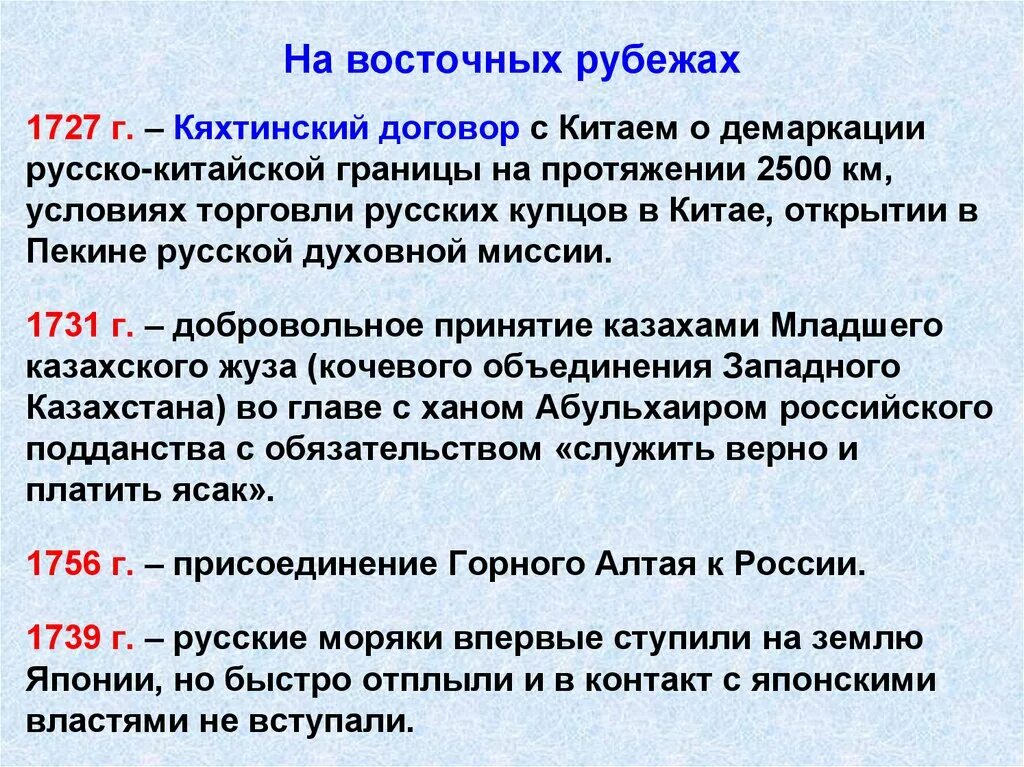 На восточных рубежах

1727 г. – Кяхтинский договор с Китаем о демаркации русско-китайской границы на протяжении 2500 км, условиях торговли русских купцов в Китае, открытии в Пекине русской духовной миссии.

1731 г. – добровольное принятие казахами Младшего казахского жуза (кочевого объединения Западного Казахстана) во главе с ханом Абульхаиром российского подданства с обязательством «служить верно и платить ясак».

1756 г. – присоединение Горного Алтая к России.

1739 г. – русские моряки впервые ступили на землю Японии, но быстро отплыли и в контакт с японскими властями не вступали.